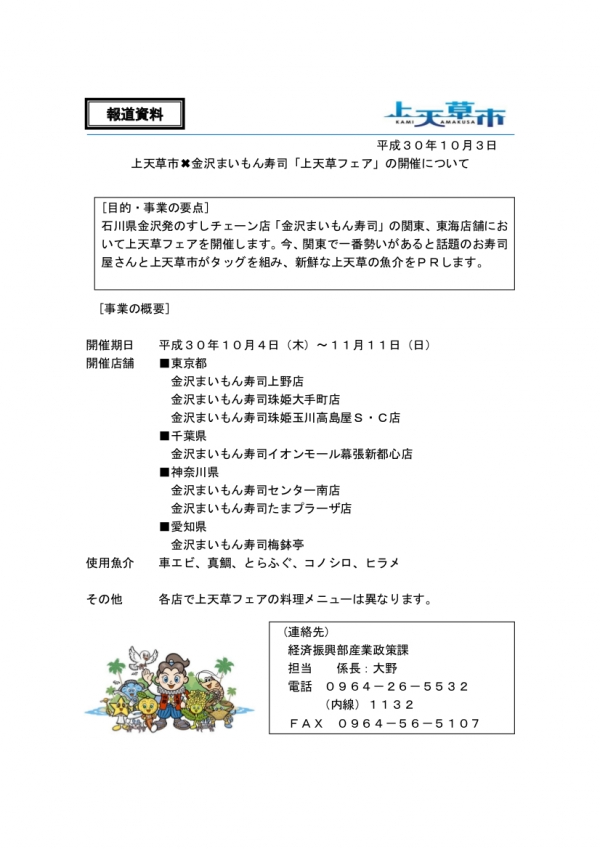 報道資料

上天草市
KAMI AMAKUSA

平成３０年１０月３日

上天草市✖金沢まいもん寿司「上天草フェア」の開催について

［目的・事業の要点］
石川県金沢発のすしチェーン店「金沢まいもん寿司」の関東、東海店舗において上天草フェアを開催します。今、関東で一番勢いがあると話題のお寿司屋さんと上天草市がタッグを組み、新鮮な上天草の魚介をＰＲします。

［事業の概要］

開催期日　平成３０年１０月４日（木）～１１月１１日（日）
開催店舗　■東京都
金沢まいもん寿司上野店
金沢まいもん寿司珠姫大手町店
金沢まいもん寿司珠姫玉川高島屋Ｓ・Ｃ店
■千葉県
金沢まいもん寿司イオンモール幕張新都心店
■神奈川県
金沢まいもん寿司センター南店
金沢まいもん寿司たまプラーザ店
■愛知県
金沢まいもん寿司梅鉢亭
使用魚介　車エビ、真鯛、とらふぐ、コノシロ、ヒラメ

その他　各店で上天草フェアの料理メニューは異なります。

（連絡先）
経済振興部産業政策課
担当　係長：大野
電話　０９６４－２６－５５３２
（内線）１１３２
ＦＡＸ　０９６４－５６－５１０７